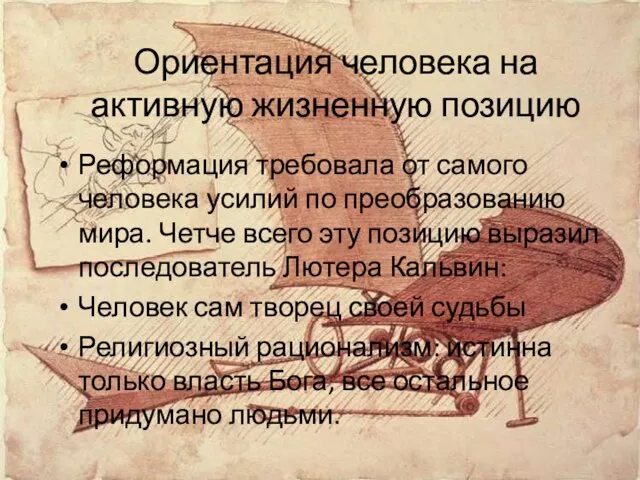 Ориентация человека на активную жизненную позицию

• Реформация требовала от самого человека усилий по преобразованию мира. Четче всего эту позицию выразил последователь Лютера Кальвин:

• Человек сам творец своей судьбы

• Религиозный рационализм: истинна только власть Бога, все остальное придумано людьми.